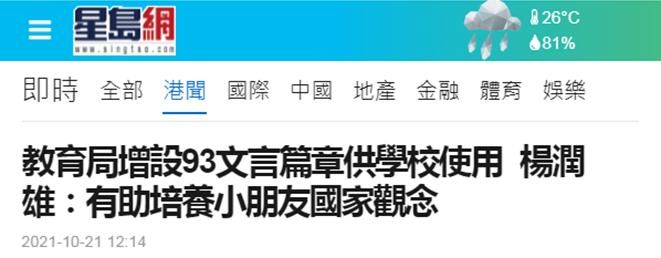 星島網
www.singtao.com
26°C
81%

即時 全部 港聞 國際 中國 地產 金融 體育 娛樂

教育局增設93文言篇章供學校使用 楊潤雄：有助培養小朋友國家觀念

2021-10-21 12:14